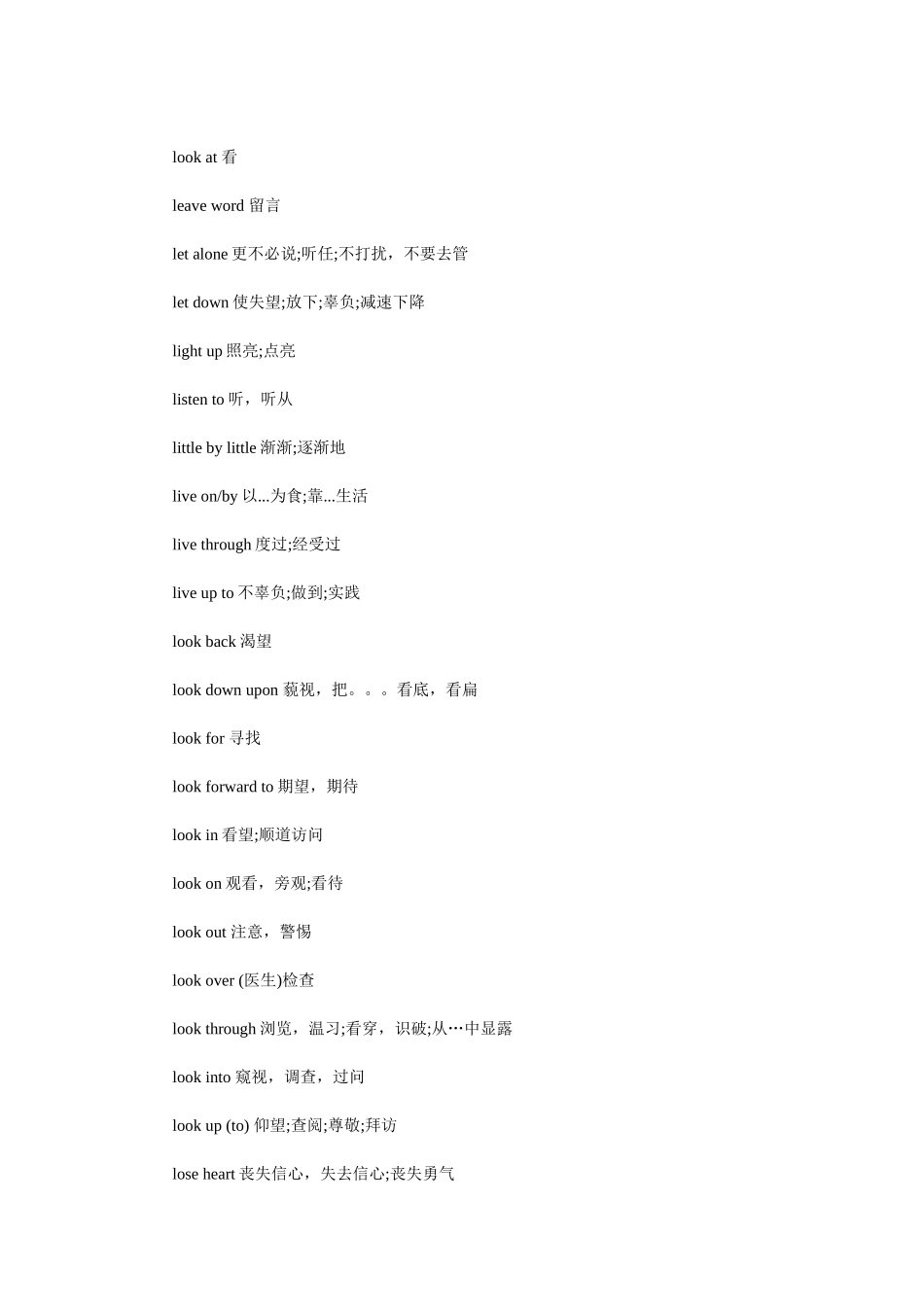 look at 看

leave word 留言

let alone 更不必说;听任;不打扰，不要去管

let down 使失望;放下;辜负;减速下降

light up 照亮;点亮

listen to 听，听从

little by little 渐渐;逐渐地

live on/by 以...为食;靠...生活

live through 度过;经受过

live up to 不辜负;做到;实践

look back 渴望

look down upon 藐视，把。。。看底，看扁

look for 寻找

look forward to 期望，期待

look in 看望;顺道访问

look on 观看，旁观;看待

look out 注意，警惕

look over (医生)检查

look through 浏览，温习;看穿，识破;从…中显露

look into 窥视，调查，过问

look up (to) 仰望;查阅;尊敬;拜访

lose heart 丧失信心，失去信心;丧失勇气